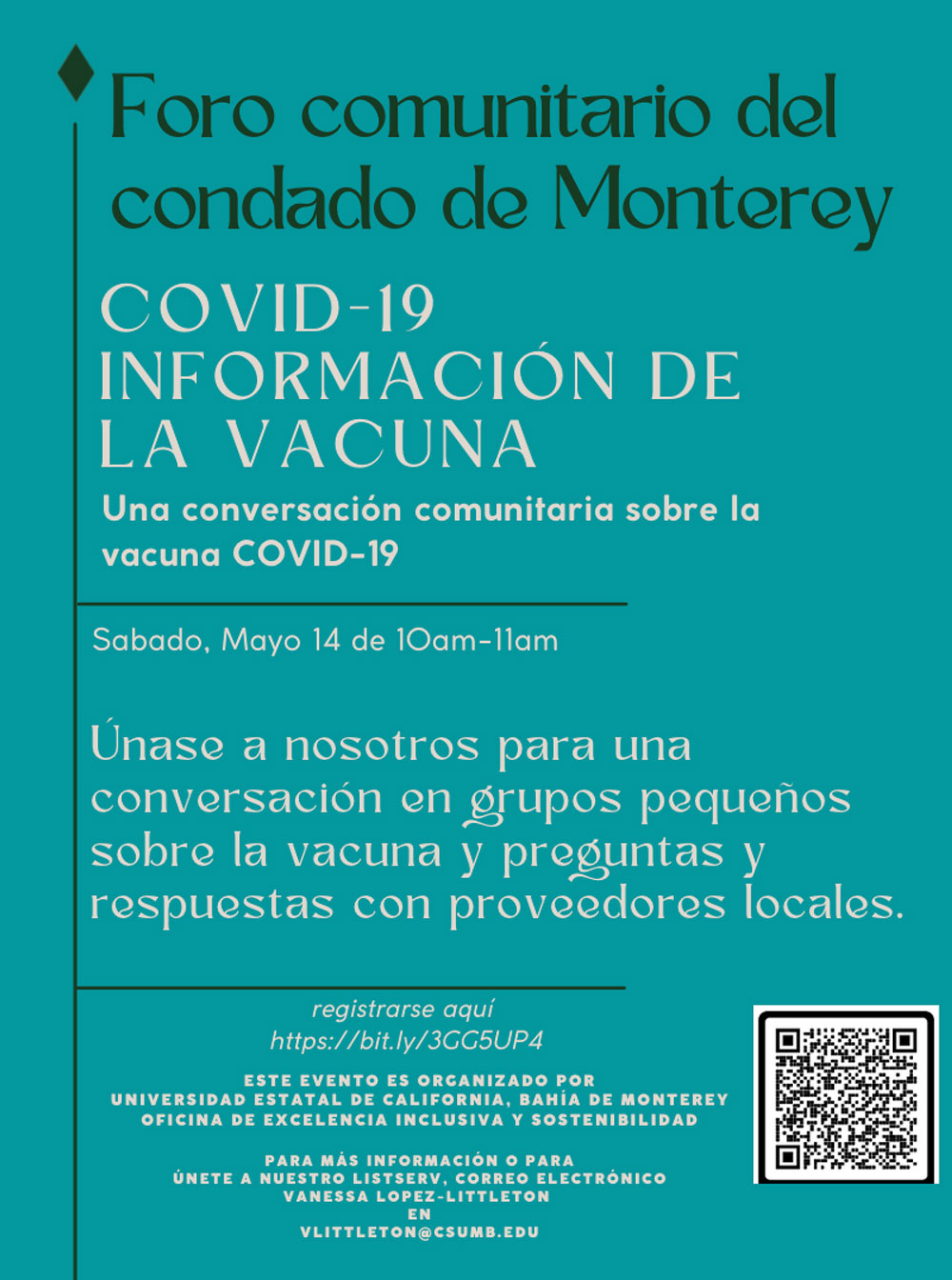 Foro comunitario del condado de Monterey

COVID-19 INFORMACIÓN DE LA VACUNA

Una conversación comunitaria sobre la vacuna COVID-19

Sabado, Mayo 14 de 10am-11am

Únase a nosotros para una conversación en grupos pequeños sobre la vacuna y preguntas y respuestas con proveedores locales.

registrarse aquí
https://bit.ly/3GG5UP4

ESTE EVENTO ES ORGANIZADO POR
UNIVERSIDAD ESTATAL DE CALIFORNIA, BAHÍA DE MONTEREY
OFICINA DE EXCELENCIA INCLUSIVA Y SOSTENIBILIDAD

PARA MÁS INFORMACIÓN O PARA
ÚNETE A NUESTRO LISTSERV, CORREO ELECTRÓNICO
VANESSA LOPEZ-LITTLETON
EN
VLITTLETON@CSUMB.EDU